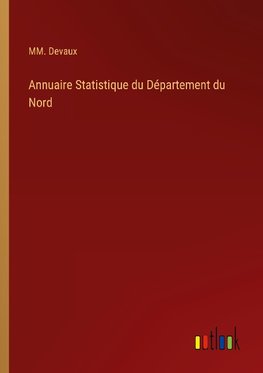 MM. Devaux

Annuaire Statistique du Département du Nord

outlook